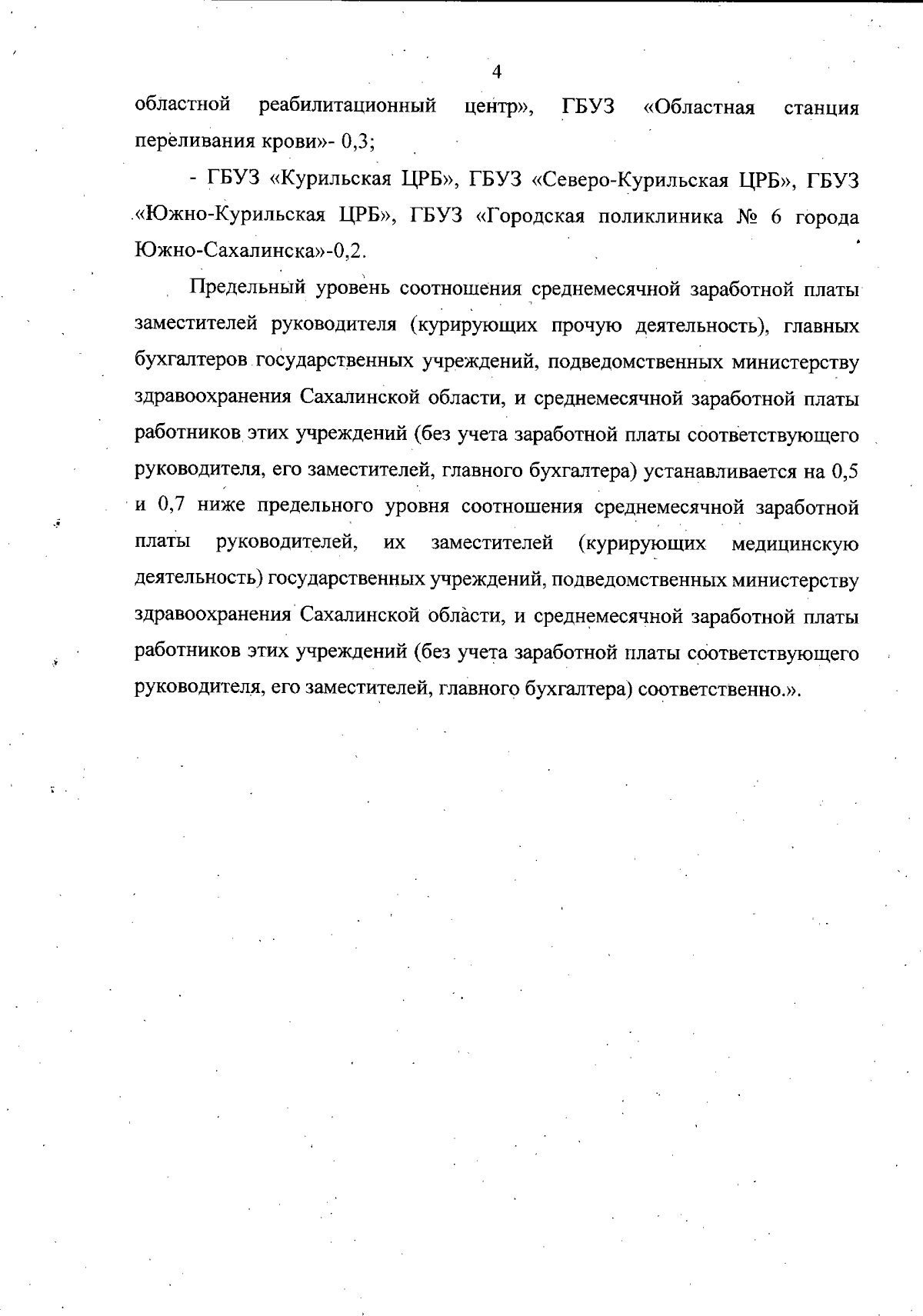 4

областной реабилитационный центр», ГБУЗ «Областная станция переливания крови»- 0,3;

- ГБУЗ «Курильская ЦРБ», ГБУЗ «Северо-Курильская ЦРБ», ГБУЗ «Южно-Курильская ЦРБ», ГБУЗ «Городская поликлиника № 6 города Южно-Сахалинска»-0,2.

Предельный уровень соотношения среднемесячной заработной платы заместителей руководителя (курирующих прочую деятельность), главных бухгалтеров государственных учреждений, подведомственных министерству здравоохранения Сахалинской области, и среднемесячной заработной платы работников этих учреждений (без учета заработной платы соответствующего руководителя, его заместителей, главного бухгалтера) устанавливается на 0,5 и 0,7 ниже предельного уровня соотношения среднемесячной заработной платы руководителей, их заместителей (курирующих медицинскую деятельность) государственных учреждений, подведомственных министерству здравоохранения Сахалинской области, и среднемесячной заработной платы работников этих учреждений (без учета заработной платы соответствующего руководителя, его заместителей, главного бухгалтера) соответственно.».